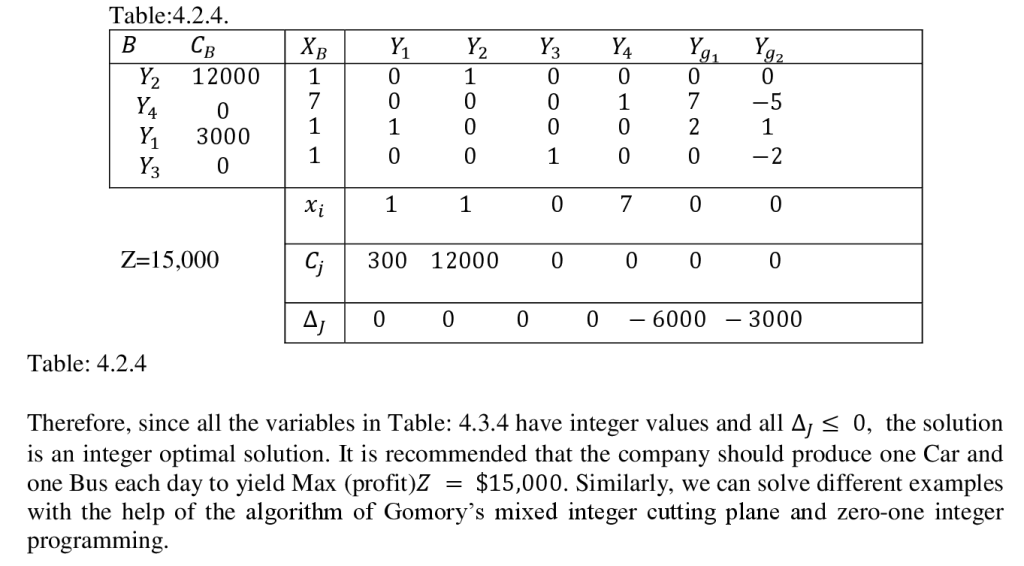 Table:4.2.4.

| $B$ | $C_B$ | $X_B$ | $Y_1$ | $Y_2$ | $Y_3$ | $Y_4$ | $Y_{g_1}$ | $Y_{g_2}$ |
|---|---|---|---|---|---|---|---|---|
| $Y_2$ | 12000 | 1 | 0 | 1 | 0 | 0 | 0 | 0 |
| $Y_4$ | 0 | 7 | 0 | 0 | 0 | 1 | 7 | $-5$ |
| $Y_1$ | 3000 | 1 | 1 | 0 | 0 | 0 | 2 | 1 |
| $Y_3$ | 0 | 1 | 0 | 0 | 1 | 0 | 0 | $-2$ |
| | | $x_i$ | 1 | 1 | 0 | 7 | 0 | 0 |
| Z=15,000 | | $C_j$ | 300 | 12000 | 0 | 0 | 0 | 0 |
| | | $\Delta_J$ | 0 | 0 | 0 | 0 | $-6000$ | $-3000$ |

Table: 4.2.4

Therefore, since all the variables in Table: 4.3.4 have integer values and all $\Delta_J \leq 0$, the solution is an integer optimal solution. It is recommended that the company should produce one Car and one Bus each day to yield Max (profit)$Z = \$15,000$. Similarly, we can solve different examples with the help of the algorithm of Gomory's mixed integer cutting plane and zero-one integer programming.